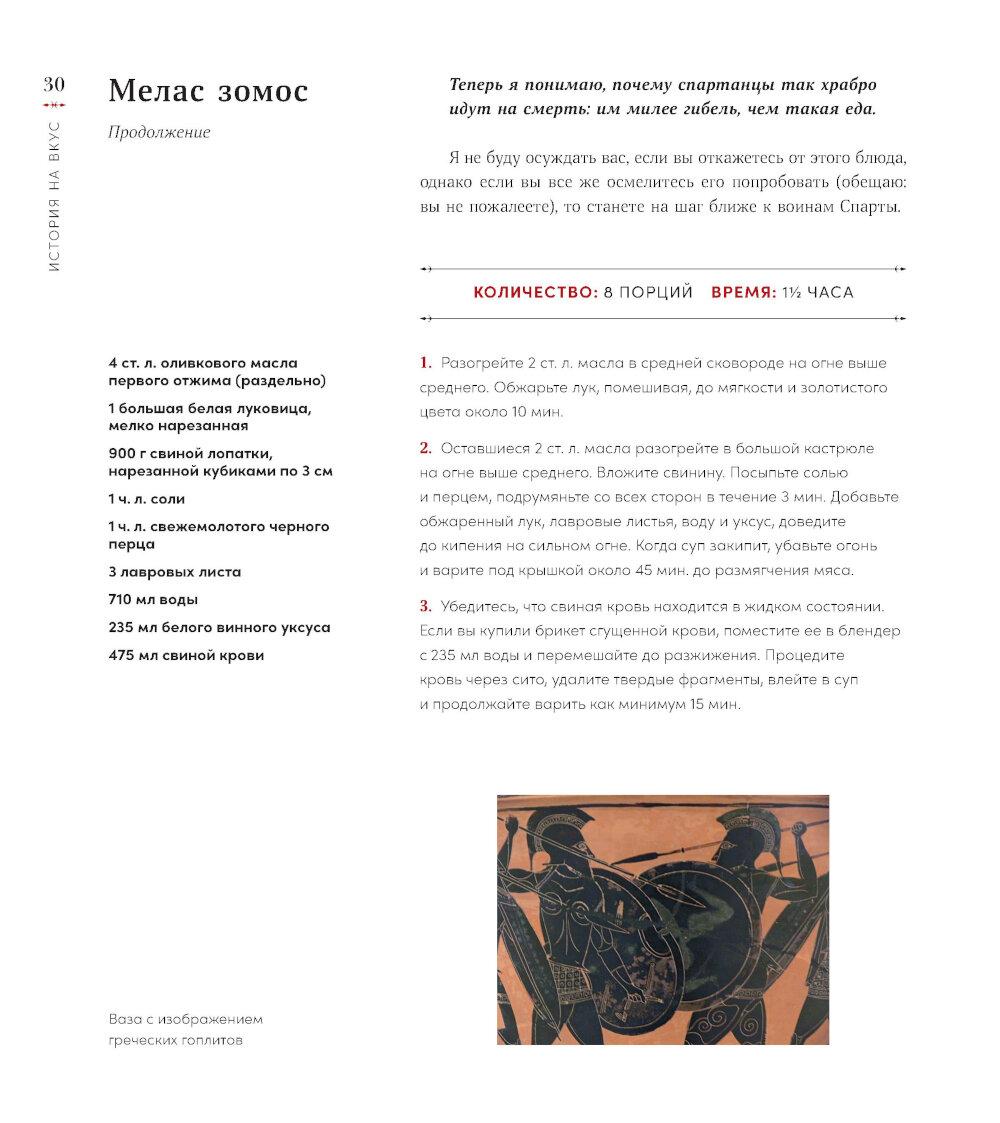 30

ИСТОРИЯ НА ВКУС

Мелас зомос

Продолжение

Теперь я понимаю, почему спартанцы так храбро идут на смерть: им милее гибель, чем такая еда.

Я не буду осуждать вас, если вы откажетесь от этого блюда, однако если вы все же осмелитесь его попробовать (обещаю: вы не пожалеете), то станете на шаг ближе к воинам Спарты.

КОЛИЧЕСТВО: 8 ПОРЦИЙ ВРЕМЯ: 1½ ЧАСА

4 ст. л. оливкового масла первого отжима (раздельно)

1 большая белая луковица, мелко нарезанная

900 г свиной лопатки, нарезанной кубиками по 3 см

1 ч. л. соли

1 ч. л. свежемолотого черного перца

3 лавровых листа

710 мл воды

235 мл белого винного уксуса

475 мл свиной крови

1. Разогрейте 2 ст. л. масла в средней сковороде на огне выше среднего. Обжарьте лук, помешивая, до мягкости и золотистого цвета около 10 мин.

2. Оставшиеся 2 ст. л. масла разогрейте в большой кастрюле на огне выше среднего. Вложите свинину. Посыпьте солью и перцем, подрумяньте со всех сторон в течение 3 мин. Добавьте обжаренный лук, лавровые листья, воду и уксус, доведите до кипения на сильном огне. Когда суп закипит, убавьте огонь и варите под крышкой около 45 мин. до размягчения мяса.

3. Убедитесь, что свиная кровь находится в жидком состоянии. Если вы купили брикет сгущенной крови, поместите ее в блендер с 235 мл воды и перемешайте до разжижения. Процедите кровь через сито, удалите твердые фрагменты, влейте в суп и продолжайте варить как минимум 15 мин.

Ваза с изображением греческих гоплитов